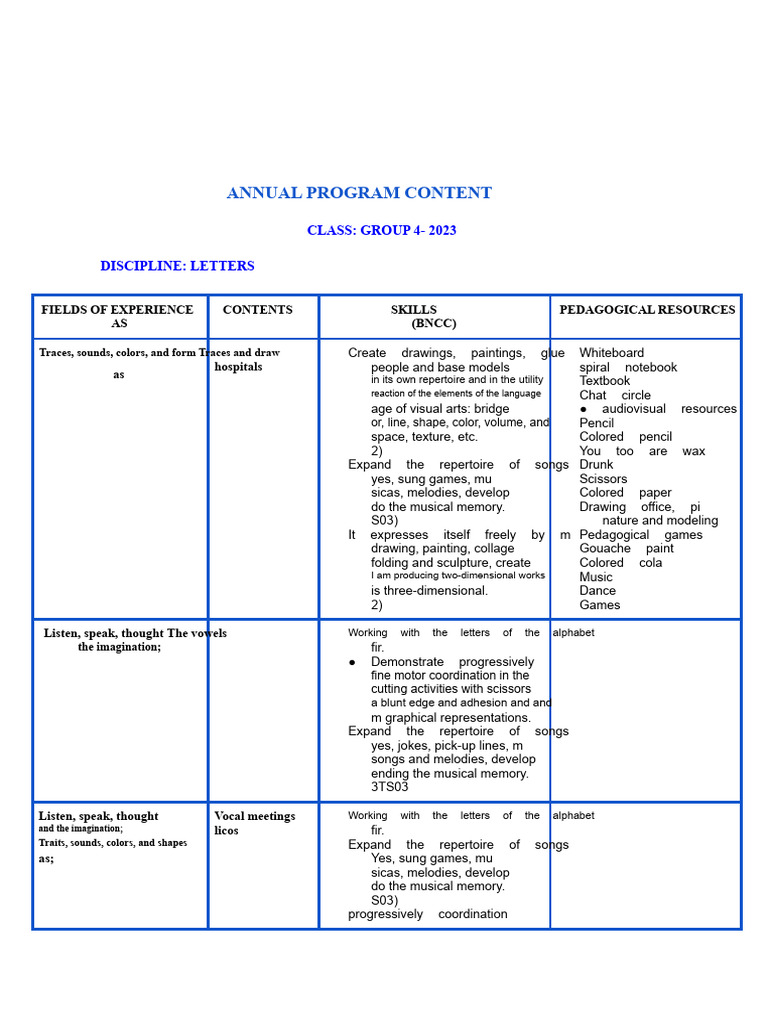 ANNUAL PROGRAM CONTENT

CLASS: GROUP 4- 2023

DISCIPLINE: LETTERS

| FIELDS OF EXPERIENCE AS | CONTENTS | SKILLS (BNCC) | PEDAGOGICAL RESOURCES |
|---|---|---|---|
| Traces, sounds, colors, and form as | Traces and draw hospitals | Create drawings, paintings, glue people and base models in its own repertoire and in the utility reaction of the elements of the language age of visual arts: bridge or, line, shape, color, volume, and space, texture, etc. 2) Expand the repertoire of songs yes, sung games, mu sicas, melodies, develop do the musical memory. S03) It expresses itself freely by m drawing, painting, collage folding and sculpture, create I am producing two-dimensional works is three-dimensional. 2) | Whiteboard spiral notebook Textbook Chat circle • audiovisual resources Pencil Colored pencil You too are wax Drunk Scissors Colored paper Drawing office, pi nature and modeling Pedagogical games Gouache paint Colored cola Music Dance Games |
| Listen, speak, thought the imagination; | The vowels | Working with the letters of the alphabet fir. • Demonstrate progressively fine motor coordination in the cutting activities with scissors a blunt edge and adhesion and and m graphical representations. Expand the repertoire of songs yes, jokes, pick-up lines, m songs and melodies, develop ending the musical memory. 3TS03 | |
| Listen, speak, thought and the imagination; Traits, sounds, colors, and shapes as; | Vocal meetings licos | Working with the letters of the alphabet fir. Expand the repertoire of songs Yes, sung games, mu sicas, melodies, develop do the musical memory. S03) progressively coordination | |